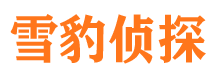 雪豹侦探